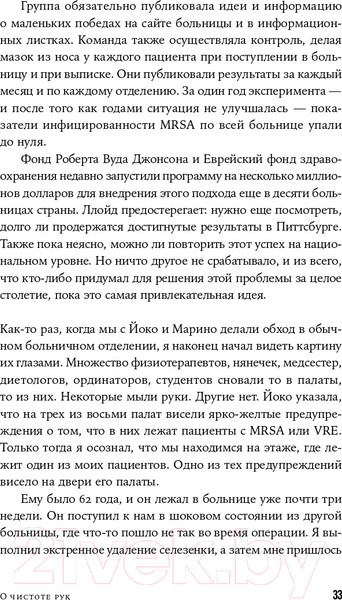 Группа обязательно публиковала идеи и информацию о маленьких победах на сайте больницы и в информационных листках. Команда также осуществляла контроль, делая мазок из носа у каждого пациента при поступлении в больницу и при выписке. Они публиковали результаты за каждый месяц и по каждому отделению. За один год эксперимента — и после того как годами ситуация не улучшалась — показатели инфицированности MRSA по всей больнице упали до нуля.

Фонд Роберта Вуда Джонсона и Еврейский фонд здравоохранения недавно запустили программу на несколько миллионов долларов для внедрения этого подхода еще в десяти больницах страны. Ллойд предостерегает: нужно еще посмотреть, долго ли продержатся достигнутые результаты в Питтсбурге. Также пока неясно, можно ли повторить этот успех на национальном уровне. Но ничто другое не срабатывало, и из всего, что кто-либо придумал для решения этой проблемы за целое столетие, пока это самая привлекательная идея.

Как-то раз, когда мы с Йоко и Марино делали обход в обычном больничном отделении, я наконец начал видеть картину их глазами. Множество физиотерапевтов, нянечек, медсестер, диетологов, ординаторов, студентов сновали то в палаты, то из них. Некоторые мыли руки. Другие нет. Йоко указала, что на трех из восьми палат висели ярко-желтые предупреждения о том, что в них лежат пациенты с MRSA или VRE. Только тогда я осознал, что мы находимся на этаже, где лежит один из моих пациентов. Одно из тех предупреждений висело на двери его палаты.

Ему было 62 года, и он лежал в больнице уже почти три недели. Он поступил к нам в шоковом состоянии из другой больницы, где что-то пошло не так во время операции. Я выполнил экстренное удаление селезенки, а затем мне пришлось

О чистоте рук

33

21vek.by